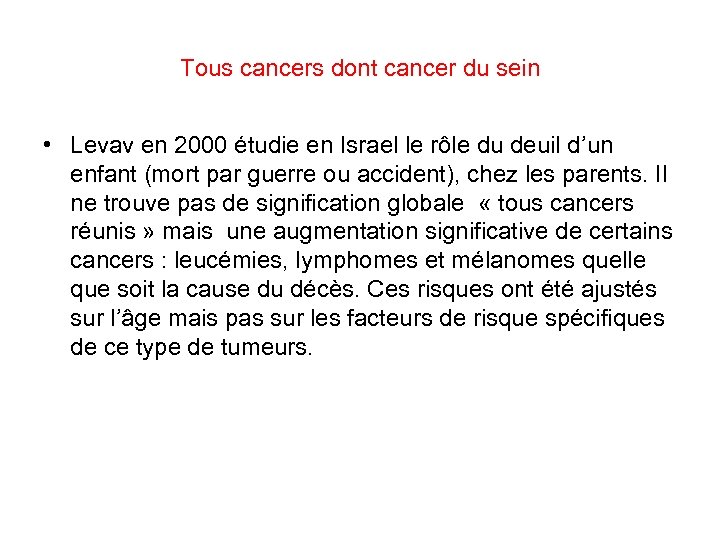 Tous cancers dont cancer du sein

• Levav en 2000 étudie en Israel le rôle du deuil d’un enfant (mort par guerre ou accident), chez les parents. Il ne trouve pas de signification globale « tous cancers réunis » mais une augmentation significative de certains cancers : leucémies, lymphomes et mélanomes quelle que soit la cause du décès. Ces risques ont été ajustés sur l’âge mais pas sur les facteurs de risque spécifiques de ce type de tumeurs.